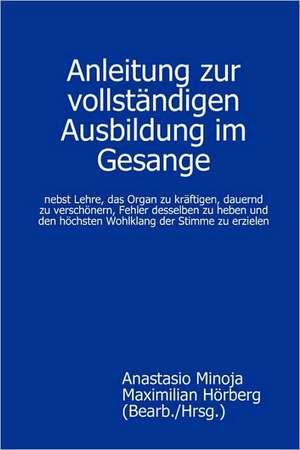 Anleitung zur vollständigen Ausbildung im Gesange

nebst Lehre, das Organ zu kräftigen, dauernd zu verschönern, Fehler desselben zu heben und den höchsten Wohlklang der Stimme zu erzielen

Anastasio Minoja
Maximilian Hörberg
(Bearb./Hrsg.)